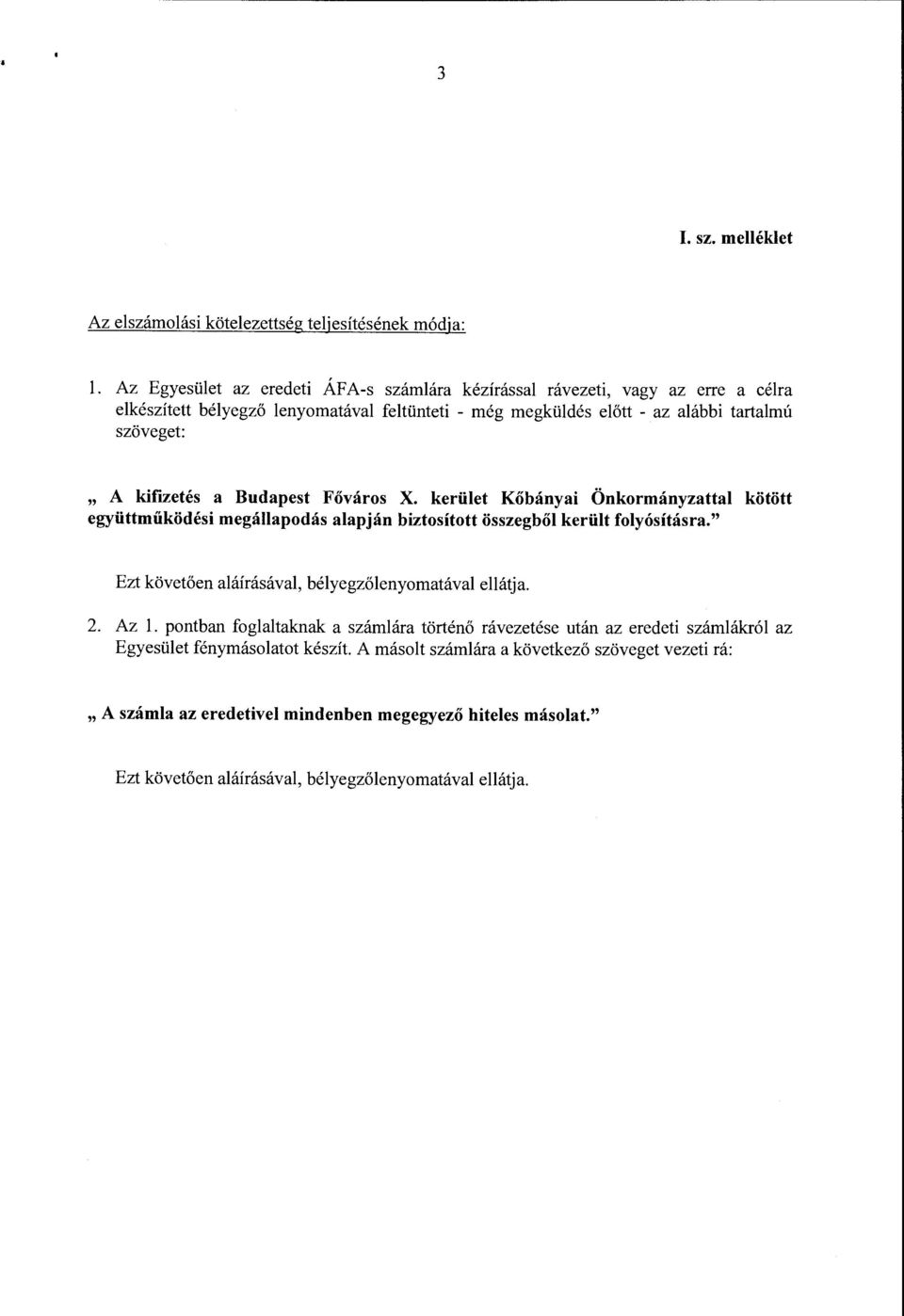 3

I. sz. melléklet

Az elszámolási kötelezettség teljesítésének módja:

1. Az Egyesület az eredeti ÁFA-s számlára kézírással rávezeti, vagy az erre a célra elkészített bélyegző lenyomatával feltünteti - még megküldés előtt - az alábbi tartalmú szöveget:

„ A kifizetés a Budapest Főváros X. kerület Kőbányai Önkormányzattal kötött együttműködési megállapodás alapján biztosított összegből került folyósításra."

Ezt követően aláírásával, bélyegzőlenyomatával ellátja.

2. Az 1. pontban foglaltaknak a számlára történő rávezetése után az eredeti számlákról az Egyesület fénymásolatot készít. A másolt számlára a következő szöveget vezeti rá:

„ A számla az eredetivel mindenben megegyező hiteles másolat."

Ezt követően aláírásával, bélyegzőlenyomatával ellátja.